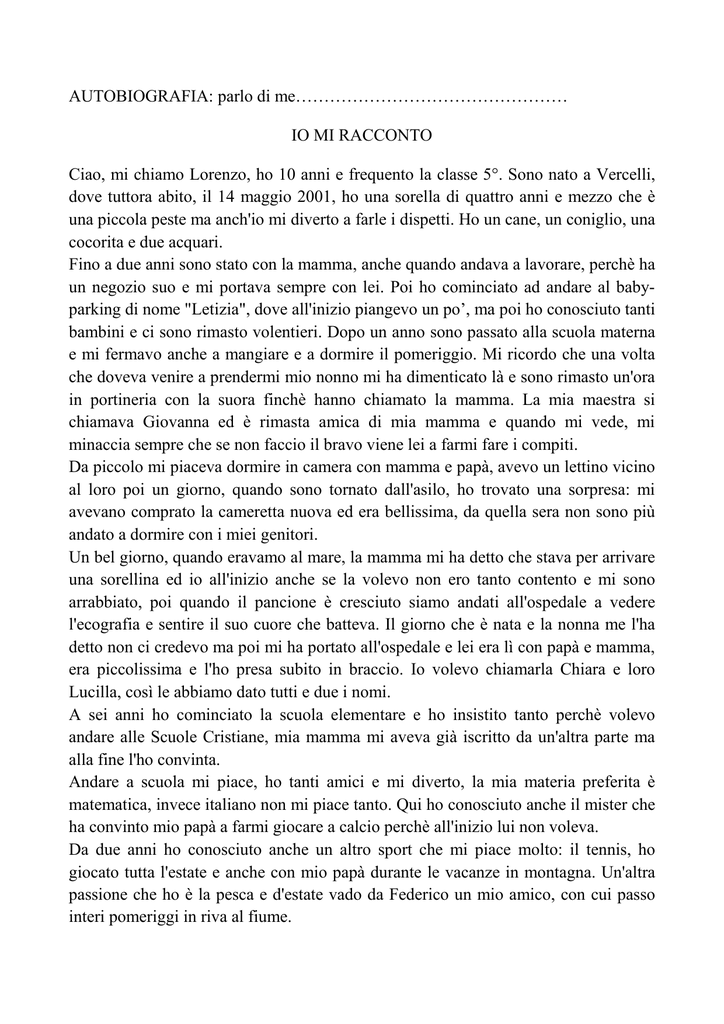 AUTOBIOGRAFIA: parlo di me…………………………………………

IO MI RACCONTO

Ciao, mi chiamo Lorenzo, ho 10 anni e frequento la classe 5°. Sono nato a Vercelli, dove tuttora abito, il 14 maggio 2001, ho una sorella di quattro anni e mezzo che è una piccola peste ma anch'io mi diverto a farle i dispetti. Ho un cane, un coniglio, una cocorita e due acquari.
Fino a due anni sono stato con la mamma, anche quando andava a lavorare, perchè ha un negozio suo e mi portava sempre con lei. Poi ho cominciato ad andare al baby-parking di nome "Letizia", dove all'inizio piangevo un po', ma poi ho conosciuto tanti bambini e ci sono rimasto volentieri. Dopo un anno sono passato alla scuola materna e mi fermavo anche a mangiare e a dormire il pomeriggio. Mi ricordo che una volta che doveva venire a prendermi mio nonno mi ha dimenticato là e sono rimasto un'ora in portineria con la suora finchè hanno chiamato la mamma. La mia maestra si chiamava Giovanna ed è rimasta amica di mia mamma e quando mi vede, mi minaccia sempre che se non faccio il bravo viene lei a farmi fare i compiti.
Da piccolo mi piaceva dormire in camera con mamma e papà, avevo un lettino vicino al loro poi un giorno, quando sono tornato dall'asilo, ho trovato una sorpresa: mi avevano comprato la cameretta nuova ed era bellissima, da quella sera non sono più andato a dormire con i miei genitori.
Un bel giorno, quando eravamo al mare, la mamma mi ha detto che stava per arrivare una sorellina ed io all'inizio anche se la volevo non ero tanto contento e mi sono arrabbiato, poi quando il pancione è cresciuto siamo andati all'ospedale a vedere l'ecografia e sentire il suo cuore che batteva. Il giorno che è nata e la nonna me l'ha detto non ci credevo ma poi mi ha portato all'ospedale e lei era lì con papà e mamma, era piccolissima e l'ho presa subito in braccio. Io volevo chiamarla Chiara e loro Lucilla, così le abbiamo dato tutti e due i nomi.
A sei anni ho cominciato la scuola elementare e ho insistito tanto perchè volevo andare alle Scuole Cristiane, mia mamma mi aveva già iscritto da un'altra parte ma alla fine l'ho convinta.
Andare a scuola mi piace, ho tanti amici e mi diverto, la mia materia preferita è matematica, invece italiano non mi piace tanto. Qui ho conosciuto anche il mister che ha convinto mio papà a farmi giocare a calcio perchè all'inizio lui non voleva.
Da due anni ho conosciuto anche un altro sport che mi piace molto: il tennis, ho giocato tutta l'estate e anche con mio papà durante le vacanze in montagna. Un'altra passione che ho è la pesca e d'estate vado da Federico un mio amico, con cui passo interi pomeriggi in riva al fiume.